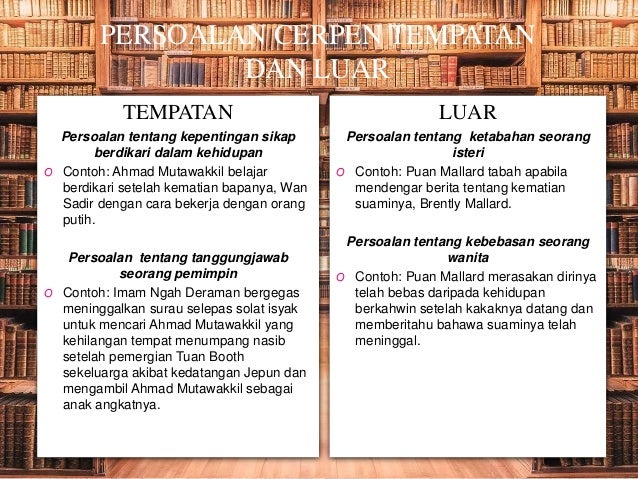 PERSOALAN CERPEN TEMPATAN DAN LUAR

TEMPATAN

Persoalan tentang kepentingan sikap berdikari dalam kehidupan

o Contoh: Ahmad Mutawakkil belajar berdikari setelah kematian bapanya, Wan Sadir dengan cara bekerja dengan orang putih.

Persoalan tentang tanggungjawab seorang pemimpin

o Contoh: Imam Ngah Deraman bergegas meninggalkan surau selepas solat isyak untuk mencari Ahmad Mutawakkil yang kehilangan tempat menumpang nasib setelah pemergian Tuan Booth sekeluarga akibat kedatangan Jepun dan mengambil Ahmad Mutawakkil sebagai anak angkatnya.

LUAR

Persoalan tentang ketabahan seorang isteri

o Contoh: Puan Mallard tabah apabila mendengar berita tentang kematian suaminya, Brently Mallard.

Persoalan tentang kebebasan seorang wanita

o Contoh: Puan Mallard merasakan dirinya telah bebas daripada kehidupan berkahwin setelah kakaknya datang dan memberitahu bahawa suaminya telah meninggal.